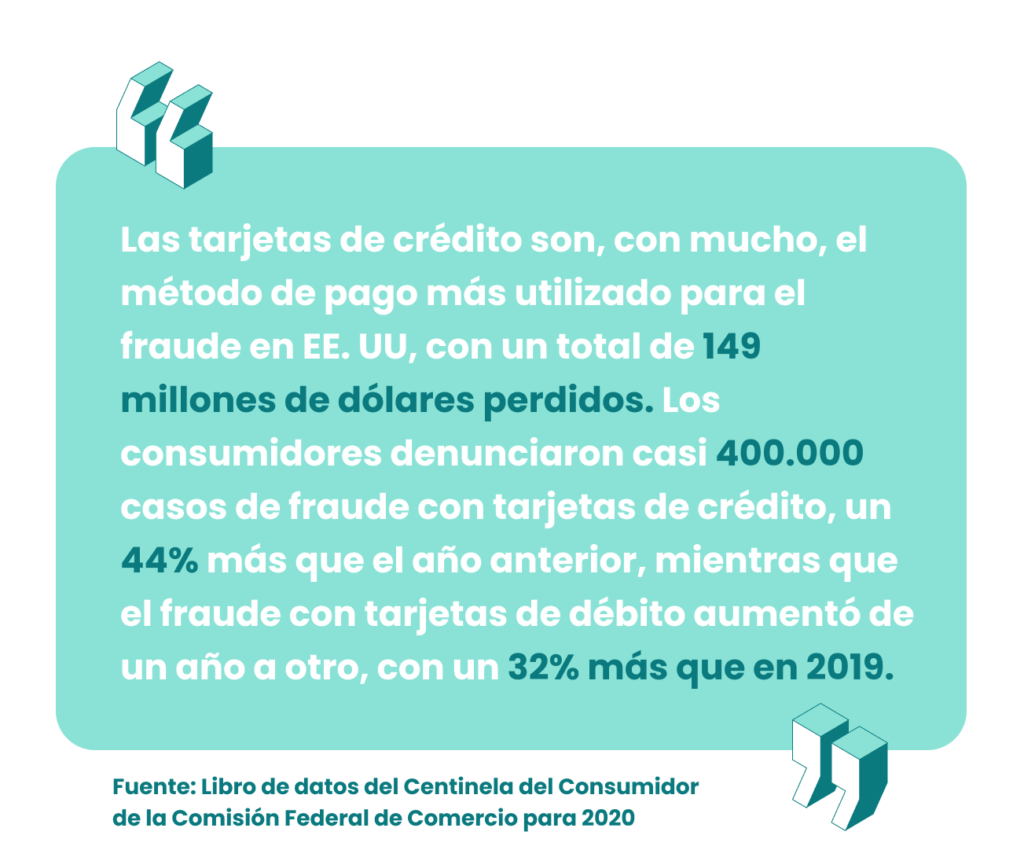 Las tarjetas de crédito son, con mucho, el método de pago más utilizado para el fraude en EE. UU, con un total de 149 millones de dólares perdidos. Los consumidores denunciaron casi 400.000 casos de fraude con tarjetas de crédito, un 44% más que el año anterior, mientras que el fraude con tarjetas de débito aumentó de un año a otro, con un 32% más que en 2019.

Fuente: Libro de datos del Centinela del Consumidor de la Comisión Federal de Comercio para 2020